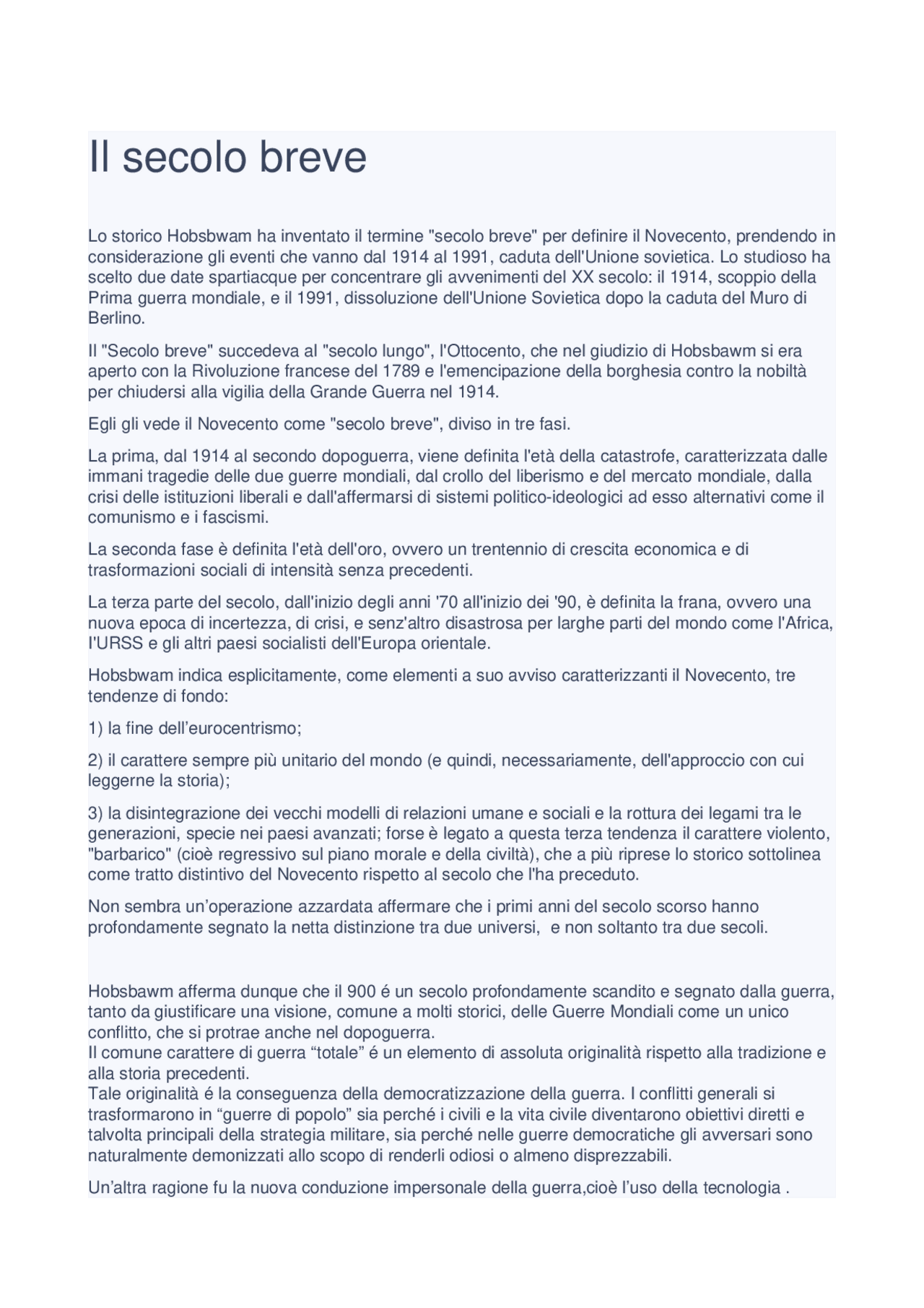 Il secolo breve

Lo storico Hobsbwam ha inventato il termine "secolo breve" per definire il Novecento, prendendo in considerazione gli eventi che vanno dal 1914 al 1991, caduta dell'Unione sovietica. Lo studioso ha scelto due date spartiacque per concentrare gli avvenimenti del XX secolo: il 1914, scoppio della Prima guerra mondiale, e il 1991, dissoluzione dell'Unione Sovietica dopo la caduta del Muro di Berlino.

Il "Secolo breve" succedeva al "secolo lungo", l'Ottocento, che nel giudizio di Hobsbawm si era aperto con la Rivoluzione francese del 1789 e l'emencipazione della borghesia contro la nobiltà per chiudersi alla vigilia della Grande Guerra nel 1914.

Egli gli vede il Novecento come "secolo breve", diviso in tre fasi.

La prima, dal 1914 al secondo dopoguerra, viene definita l'età della catastrofe, caratterizzata dalle immani tragedie delle due guerre mondiali, dal crollo del liberismo e del mercato mondiale, dalla crisi delle istituzioni liberali e dall'affermarsi di sistemi politico-ideologici ad esso alternativi come il comunismo e i fascismi.

La seconda fase è definita l'età dell'oro, ovvero un trentennio di crescita economica e di trasformazioni sociali di intensità senza precedenti.

La terza parte del secolo, dall'inizio degli anni '70 all'inizio dei '90, è definita la frana, ovvero una nuova epoca di incertezza, di crisi, e senz'altro disastrosa per larghe parti del mondo come l'Africa, l'URSS e gli altri paesi socialisti dell'Europa orientale.

Hobsbwam indica esplicitamente, come elementi a suo avviso caratterizzanti il Novecento, tre tendenze di fondo:

1) la fine dell'eurocentrismo;

2) il carattere sempre più unitario del mondo (e quindi, necessariamente, dell'approccio con cui leggerne la storia);

3) la disintegrazione dei vecchi modelli di relazioni umane e sociali e la rottura dei legami tra le generazioni, specie nei paesi avanzati; forse è legato a questa terza tendenza il carattere violento, "barbarico" (cioè regressivo sul piano morale e della civiltà), che a più riprese lo storico sottolinea come tratto distintivo del Novecento rispetto al secolo che l'ha preceduto.

Non sembra un'operazione azzardata affermare che i primi anni del secolo scorso hanno profondamente segnato la netta distinzione tra due universi, e non soltanto tra due secoli.

Hobsbawm afferma dunque che il 900 é un secolo profondamente scandito e segnato dalla guerra, tanto da giustificare una visione, comune a molti storici, delle Guerre Mondiali come un unico conflitto, che si protrae anche nel dopoguerra.
Il comune carattere di guerra "totale" é un elemento di assoluta originalità rispetto alla tradizione e alla storia precedenti.
Tale originalità é la conseguenza della democratizzazione della guerra. I conflitti generali si trasformarono in "guerre di popolo" sia perché i civili e la vita civile diventarono obiettivi diretti e talvolta principali della strategia militare, sia perché nelle guerre democratiche gli avversari sono naturalmente demonizzati allo scopo di renderli odiosi o almeno disprezzabili.

Un'altra ragione fu la nuova conduzione impersonale della guerra,cioè l'uso della tecnologia .